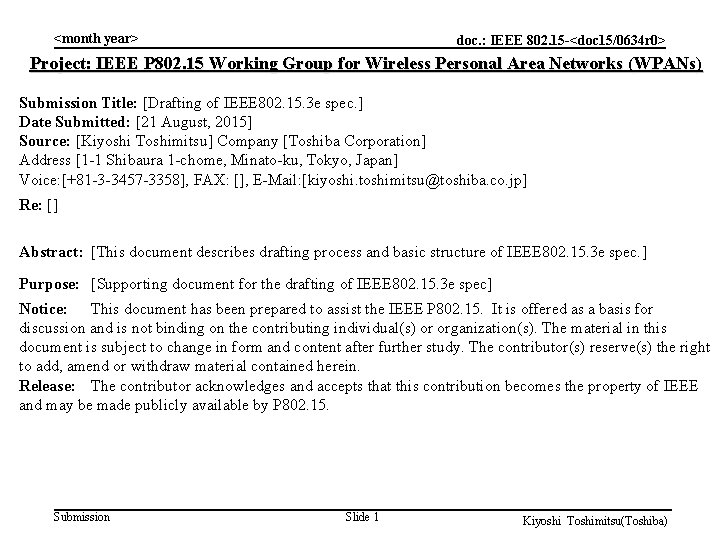 <month year>

doc.: IEEE 802.15-<doc15/0634r0>

Project: IEEE P802.15 Working Group for Wireless Personal Area Networks (WPANs)

Submission Title: [Drafting of IEEE802.15.3e spec.]
Date Submitted: [21 August, 2015]
Source: [Kiyoshi Toshimitsu] Company [Toshiba Corporation]
Address [1-1 Shibaura 1-chome, Minato-ku, Tokyo, Japan]
Voice:[+81-3-3457-3358], FAX: [], E-Mail:[kiyoshi.toshimitsu@toshiba.co.jp]
Re: []

Abstract: [This document describes drafting process and basic structure of IEEE802.15.3e spec.]

Purpose: [Supporting document for the drafting of IEEE802.15.3e spec]

Notice: This document has been prepared to assist the IEEE P802.15. It is offered as a basis for discussion and is not binding on the contributing individual(s) or organization(s). The material in this document is subject to change in form and content after further study. The contributor(s) reserve(s) the right to add, amend or withdraw material contained herein.
Release: The contributor acknowledges and accepts that this contribution becomes the property of IEEE and may be made publicly available by P802.15.

Submission

Slide 1

Kiyoshi Toshimitsu(Toshiba)